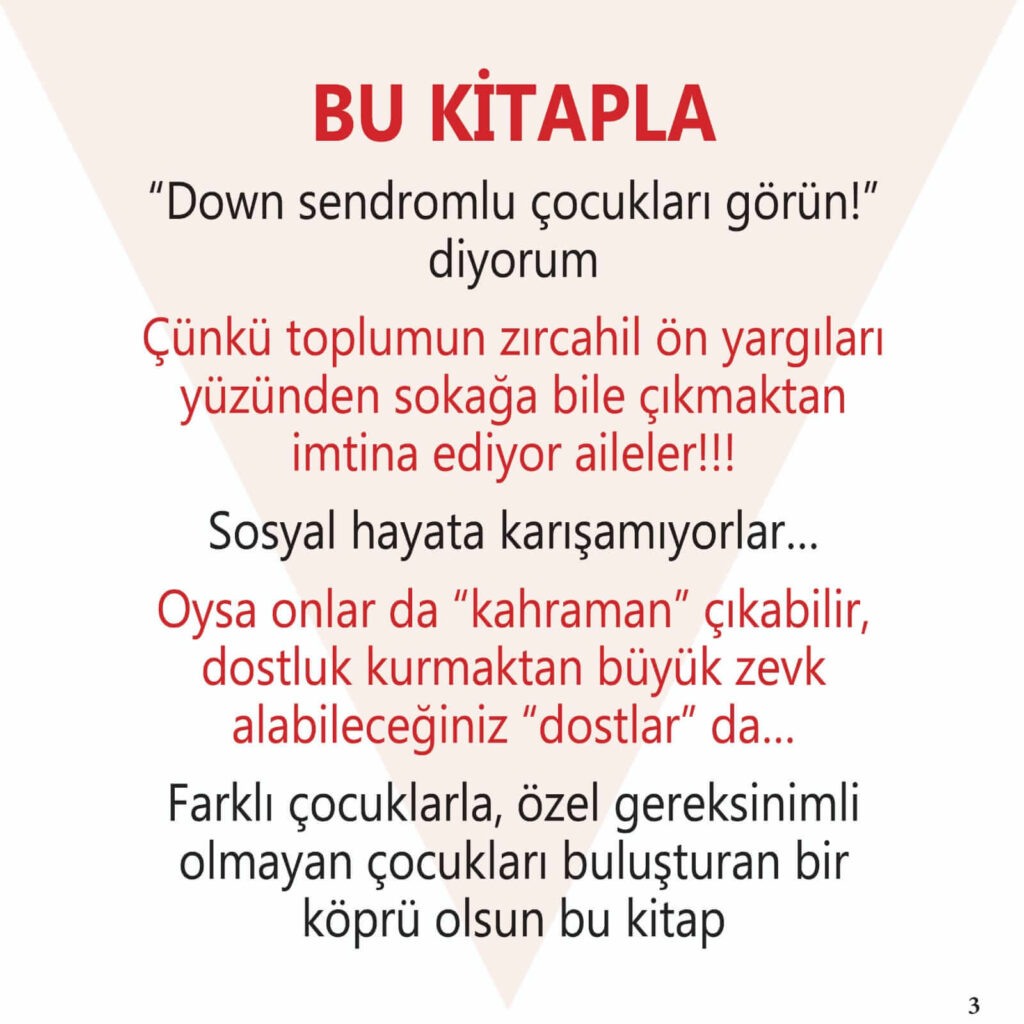 BU KİTAPLA

“Down sendromlu çocukları görün!” diyorum

Çünkü toplumun zırcahil ön yargıları yüzünden sokağa bile çıkmaktan imtina ediyor aileler!!!

Sosyal hayata karışamıyorlar...

Oysa onlar da “kahraman” çıkabilir, dostluk kurmaktan büyük zevk alabileceğiniz “dostlar” da...

Farklı çocuklarla, özel gereksinimli olmayan çocukları buluşturan bir köprü olsun bu kitap

3